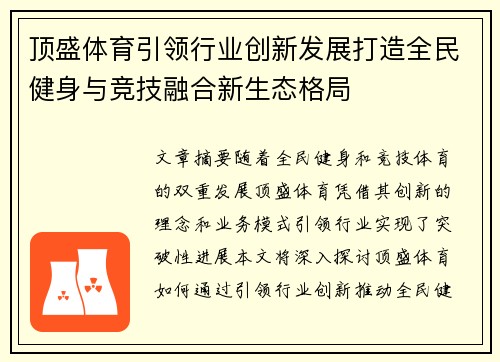 顶盛体育引领行业创新发展打造全民健身与竞技融合新生态格局

文章摘要随着全民健身和竞技体育的双重发展顶盛体育凭借其创新的理念和业务模式引领行业实现了突破性进展本文将深入探讨顶盛体育如何通过引领行业创新推动全民健